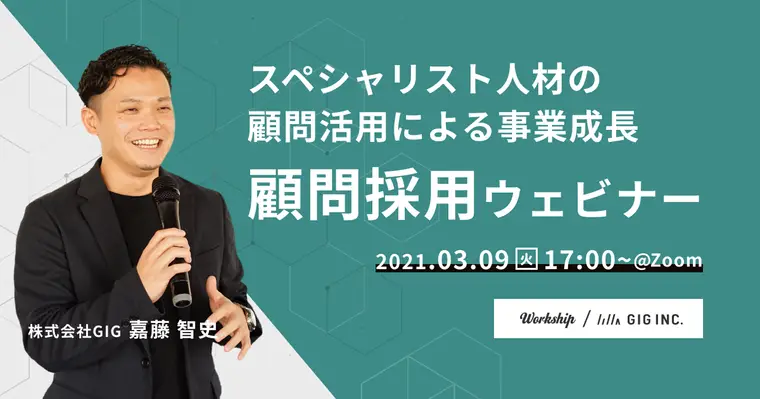 スペシャリスト人材の
顧問活用による事業成長
顧問採用ウェビナー

2021.03.09 火 17:00~@Zoom

Workship / GIG INC.

株式会社GIG 嘉藤 智史